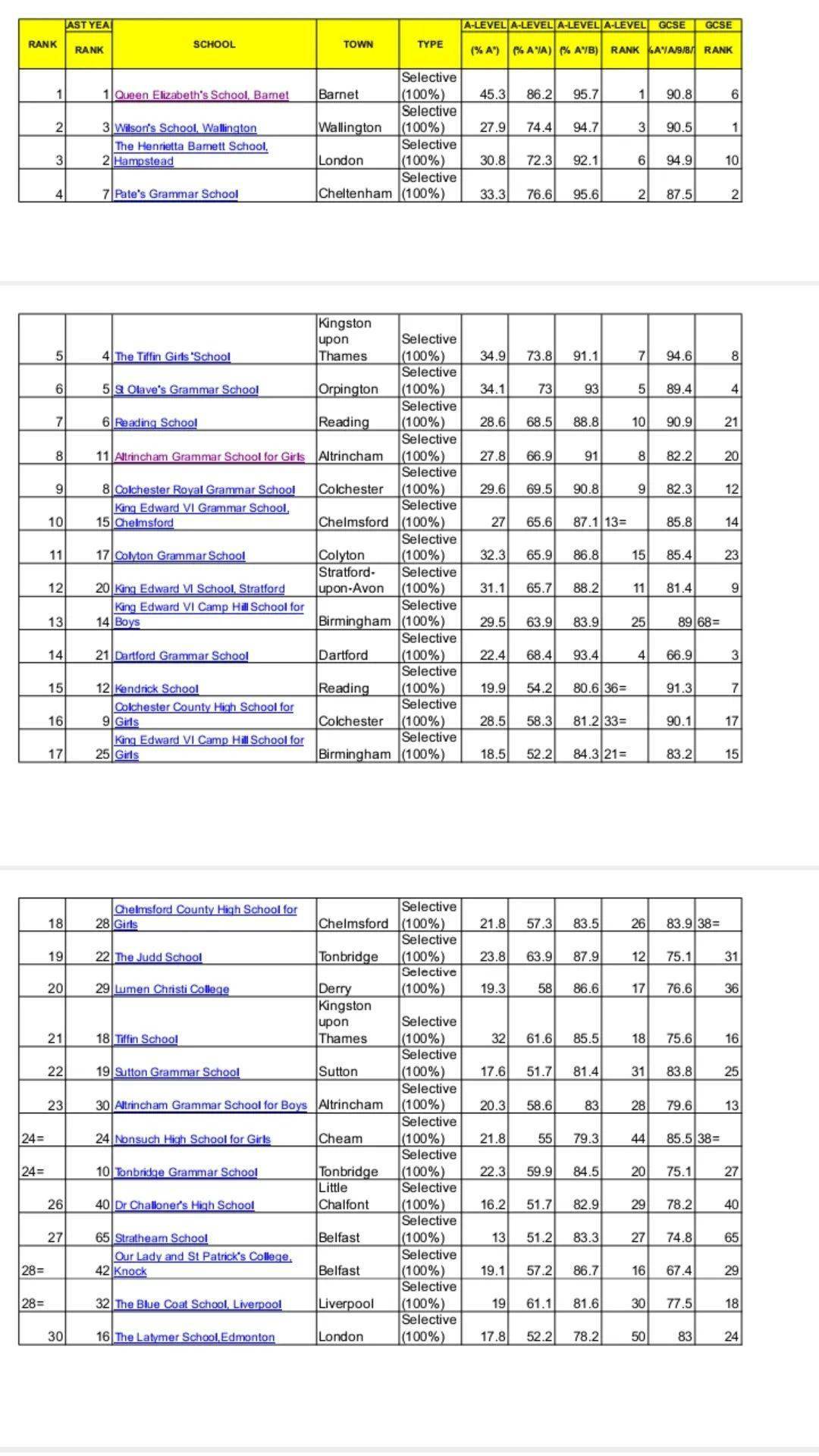 | RANK | AST YEA RANK | SCHOOL | TOWN | TYPE | A-LEVEL (% A*) | A-LEVEL (% A*/A) | A-LEVEL (% A*/B) | A-LEVEL RANK | GCSE %A*/A/9/8/ | GCSE RANK |
|---|---|---|---|---|---|---|---|---|---|---|
| 1 | 1 | Queen Elizabeth's School, Barnet | Barnet | Selective (100%) | 45.3 | 86.2 | 95.7 | 1 | 90.8 | 6 |
| 2 | 3 | Wilson's School, Wallington | Wallington | Selective (100%) | 27.9 | 74.4 | 94.7 | 3 | 90.5 | 1 |
| 3 | 2 | The Henrietta Barnett School, Hampstead | London | Selective (100%) | 30.8 | 72.3 | 92.1 | 6 | 94.9 | 10 |
| 4 | 7 | Pate's Grammar School | Cheltenham | Selective (100%) | 33.3 | 76.6 | 95.6 | 2 | 87.5 | 2 |

| | | | | | | | | | | |
|---|---|---|---|---|---|---|---|---|---|---|
| 5 | 4 | The Tiffin Girls 'School | Kingston upon Thames | Selective (100%) | 34.9 | 73.8 | 91.1 | 7 | 94.6 | 8 |
| 6 | 5 | St Olave's Grammar School | Orpington | Selective (100%) | 34.1 | 73 | 93 | 5 | 89.4 | 4 |
| 7 | 6 | Reading School | Reading | Selective (100%) | 28.6 | 68.5 | 88.8 | 10 | 90.9 | 21 |
| 8 | 11 | Altrincham Grammar School for Girls | Altrincham | Selective (100%) | 27.8 | 66.9 | 91 | 8 | 82.2 | 20 |
| 9 | 8 | Colchester Royal Grammar School | Colchester | Selective (100%) | 29.6 | 69.5 | 90.8 | 9 | 82.3 | 12 |
| 10 | 15 | King Edward VI Grammar School, Chelmsford | Chelmsford | Selective (100%) | 27 | 65.6 | 87.1 | 13= | 85.8 | 14 |
| 11 | 17 | Colyton Grammar School | Colyton | Selective (100%) | 32.3 | 65.9 | 86.8 | 15 | 85.4 | 23 |
| 12 | 20 | King Edward VI School, Stratford | Stratford-upon-Avon | Selective (100%) | 31.1 | 65.7 | 88.2 | 11 | 81.4 | 9 |
| 13 | 14 | King Edward VI Camp Hill School for Boys | Birmingham | Selective (100%) | 29.5 | 63.9 | 83.9 | 25 | 89 | 68= |
| 14 | 21 | Dartford Grammar School | Dartford | Selective (100%) | 22.4 | 68.4 | 93.4 | 4 | 66.9 | 3 |
| 15 | 12 | Kendrick School | Reading | Selective (100%) | 19.9 | 54.2 | 80.6 | 36= | 91.3 | 7 |
| 16 | 9 | Colchester County High School for Girls | Colchester | Selective (100%) | 28.5 | 58.3 | 81.2 | 33= | 90.1 | 17 |
| 17 | 25 | King Edward VI Camp Hill School for Girls | Birmingham | Selective (100%) | 18.5 | 52.2 | 84.3 | 21= | 83.2 | 15 |

| | | | | | | | | | | |
|---|---|---|---|---|---|---|---|---|---|---|
| 18 | 28 | Chelmsford County High School for Girls | Chelmsford | Selective (100%) | 21.8 | 57.3 | 83.5 | 26 | 83.9 | 38= |
| 19 | 22 | The Judd School | Tonbridge | Selective (100%) | 23.8 | 63.9 | 87.9 | 12 | 75.1 | 31 |
| 20 | 29 | Lumen Christi College | Derry | Selective (100%) | 19.3 | 58 | 86.6 | 17 | 76.6 | 36 |
| 21 | 18 | Tiffin School | Kingston upon Thames | Selective (100%) | 32 | 61.6 | 85.5 | 18 | 75.6 | 16 |
| 22 | 19 | Sutton Grammar School | Sutton | Selective (100%) | 17.6 | 51.7 | 81.4 | 31 | 83.8 | 25 |
| 23 | 30 | Altrincham Grammar School for Boys | Altrincham | Selective (100%) | 20.3 | 58.6 | 83 | 28 | 79.6 | 13 |
| 24= | 24 | Nonsuch High School for Girls | Cheam | Selective (100%) | 21.8 | 55 | 79.3 | 44 | 85.5 | 38= |
| 24= | 10 | Tonbridge Grammar School | Tonbridge | Selective (100%) | 22.3 | 59.9 | 84.5 | 20 | 75.1 | 27 |
| 26 | 40 | Dr Challoner's High School | Little Chalfont | Selective (100%) | 16.2 | 51.7 | 82.9 | 29 | 78.2 | 40 |
| 27 | 65 | Strathearn School | Belfast | Selective (100%) | 13 | 51.2 | 83.3 | 27 | 74.8 | 65 |
| 28= | 42 | Our Lady and St Patrick's College, Knock | Belfast | Selective (100%) | 19.1 | 57.2 | 86.7 | 16 | 67.4 | 29 |
| 28= | 32 | The Blue Coat School, Liverpool | Liverpool | Selective (100%) | 19 | 61.1 | 81.6 | 30 | 77.5 | 18 |
| 30 | 16 | The Latymer School,Edmonton | London | Selective (100%) | 17.8 | 52.2 | 78.2 | 50 | 83 | 24 |